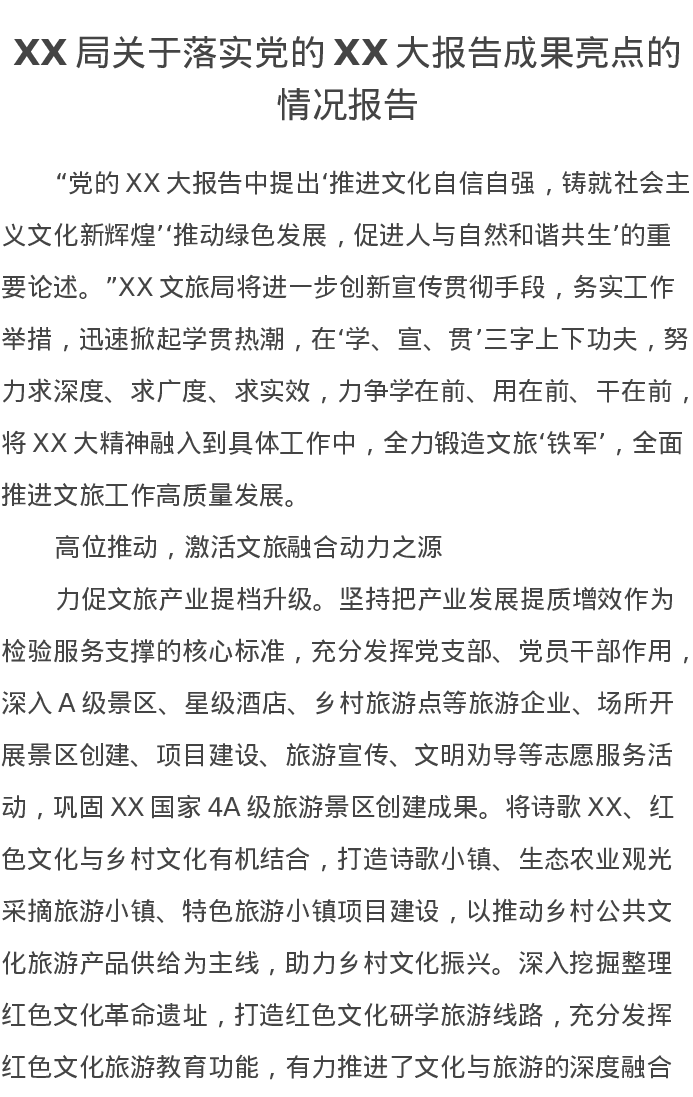 XX局关于落实党的XX大报告成果亮点的情况报告

“党的XX大报告中提出‘推进文化自信自强，铸就社会主义文化新辉煌’‘推动绿色发展，促进人与自然和谐共生’的重要论述。”XX文旅局将进一步创新宣传贯彻手段，务实工作举措，迅速掀起学贯热潮，在‘学、宣、贯’三字上下功夫，努力求深度、求广度、求实效，力争学在前、用在前、干在前，将XX大精神融入到具体工作中，全力锻造文旅‘铁军’，全面推进文旅工作高质量发展。

高位推动，激活文旅融合动力之源

力促文旅产业提档升级。坚持把产业发展提质增效作为检验服务支撑的核心标准，充分发挥党支部、党员干部作用，深入A级景区、星级酒店、乡村旅游点等旅游企业、场所开展景区创建、项目建设、旅游宣传、文明劝导等志愿服务活动，巩固XX国家4A级旅游景区创建成果。将诗歌XX、红色文化与乡村文化有机结合，打造诗歌小镇、生态农业观光采摘旅游小镇、特色旅游小镇项目建设，以推动乡村公共文化旅游产品供给为主线，助力乡村文化振兴。深入挖掘整理红色文化革命遗址，打造红色文化研学旅游线路，充分发挥红色文化旅游教育功能，有力推进了文化与旅游的深度融合